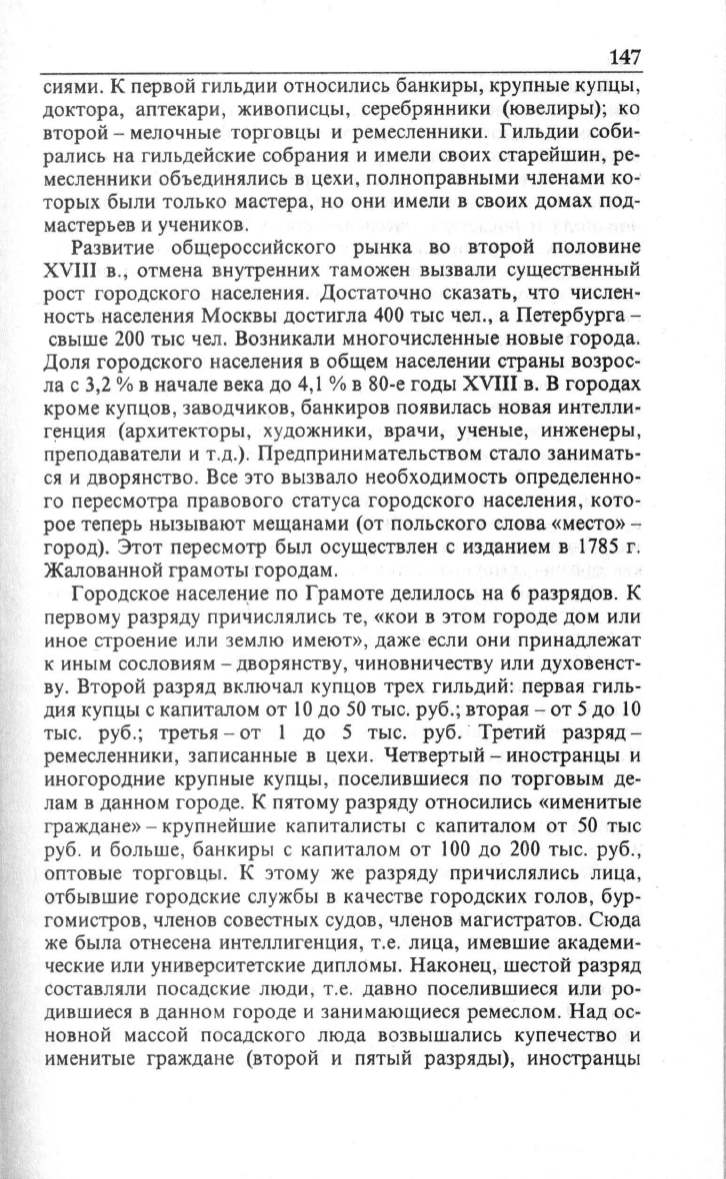 147

сиями. К первой гильдии относились банкиры, крупные купцы, доктора, аптекари, живописцы, серебрянники (ювелиры); ко второй – мелочные торговцы и ремесленники. Гильдии собирались на гильдейские собрания и имели своих старейшин, ремесленники объединялись в цехи, полноправными членами которых были только мастера, но они имели в своих домах подмастерьев и учеников.

Развитие общероссийского рынка во второй половине XVIII в., отмена внутренних таможен вызвали существенный рост городского населения. Достаточно сказать, что численность населения Москвы достигла 400 тыс чел., а Петербурга – свыше 200 тыс чел. Возникали многочисленные новые города. Доля городского населения в общем населении страны возросла с 3,2 % в начале века до 4,1 % в 80-е годы XVIII в. В городах кроме купцов, заводчиков, банкиров появилась новая интеллигенция (архитекторы, художники, врачи, ученые, инженеры, преподаватели и т.д.). Предпринимательством стало заниматься и дворянство. Все это вызвало необходимость определенного пересмотра правового статуса городского населения, которое теперь нызывают мещанами (от польского слова «место» – город). Этот пересмотр был осуществлен с изданием в 1785 г. Жалованной грамоты городам.

Городское население по Грамоте делилось на 6 разрядов. К первому разряду причислялись те, «кои в этом городе дом или иное строение или землю имеют», даже если они принадлежат к иным сословиям – дворянству, чиновничеству или духовенству. Второй разряд включал купцов трех гильдий: первая гильдия купцы с капиталом от 10 до 50 тыс. руб.; вторая – от 5 до 10 тыс. руб.; третья – от 1 до 5 тыс. руб. Третий разряд – ремесленники, записанные в цехи. Четвертый – иностранцы и иногородние крупные купцы, поселившиеся по торговым делам в данном городе. К пятому разряду относились «именитые граждане» – крупнейшие капиталисты с капиталом от 50 тыс руб. и больше, банкиры с капиталом от 100 до 200 тыс. руб., оптовые торговцы. К этому же разряду причислялись лица, отбывшие городские службы в качестве городских голов, бургомистров, членов совестных судов, членов магистратов. Сюда же была отнесена интеллигенция, т.е. лица, имевшие академические или университетские дипломы. Наконец, шестой разряд составляли посадские люди, т.е. давно поселившиеся или родившиеся в данном городе и занимающиеся ремеслом. Над основной массой посадского люда возвышались купечество и именитые граждане (второй и пятый разряды), иностранцы